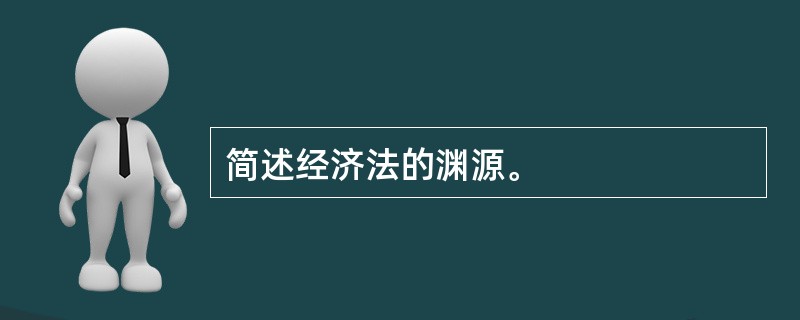 简述经济法的渊源。